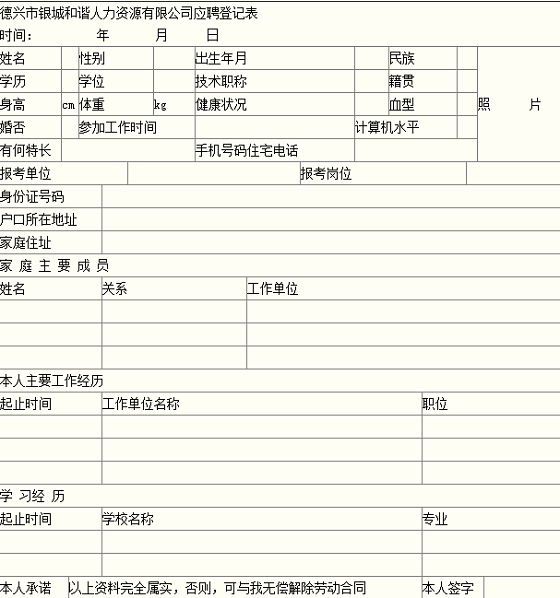 德兴市银城和谐人力资源有限公司应聘登记表

时间：　　年　　月　　日

| 姓名 | | 性别 | | 出生年月 | | 民族 | | 照　片 |
|---|---|---|---|---|---|---|---|---|
| 学历 | | 学位 | | 技术职称 | | 籍贯 | | |
| 身高 | cm | 体重 | kg | 健康状况 | | 血型 | | |
| 婚否 | | 参加工作时间 | | | 计算机水平 | | | |
| 有何特长 | | | | 手机号码住宅电话 | | | | |

| 报考单位 | | 报考岗位 | |
|---|---|---|---|

| 身份证号码 | |
|---|---|
| 户口所在地址 | |
| 家庭住址 | |

家 庭 主 要 成 员

| 姓名 | 关系 | 工作单位 |
|---|---|---|
| | | |
| | | |
| | | |

本人主要工作经历

| 起止时间 | 工作单位名称 | 职位 |
|---|---|---|
| | | |
| | | |
| | | |

学 习经 历

| 起止时间 | 学校名称 | 专业 |
|---|---|---|
| | | |
| | | |

| 本人承诺 | 以上资料完全属实，否则，可与我无偿解除劳动合同 | 本人签字 | |
|---|---|---|---|